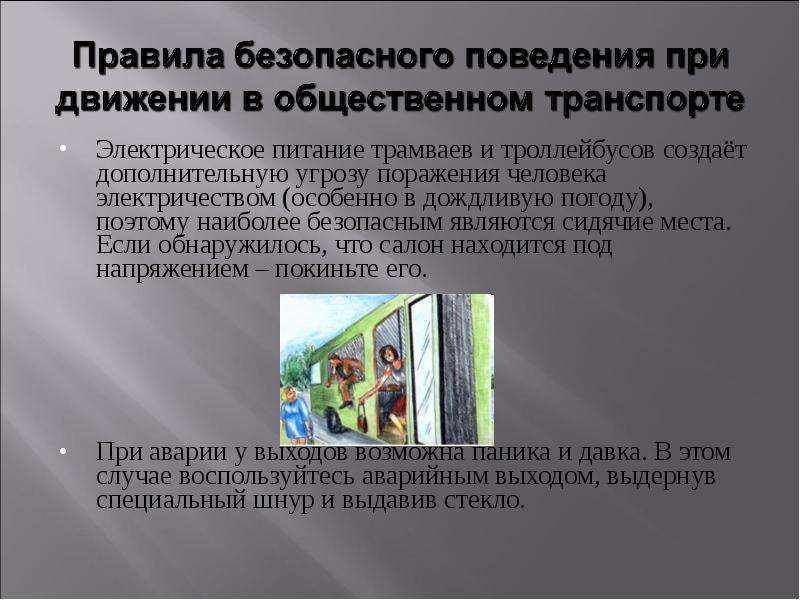 Правила безопасного поведения при движении в общественном транспорте

• Электрическое питание трамваев и троллейбусов создаёт дополнительную угрозу поражения человека электричеством (особенно в дождливую погоду), поэтому наиболее безопасным являются сидячие места. Если обнаружилось, что салон находится под напряжением – покиньте его.

• При аварии у выходов возможна паника и давка. В этом случае воспользуйтесь аварийным выходом, выдернув специальный шнур и выдавив стекло.